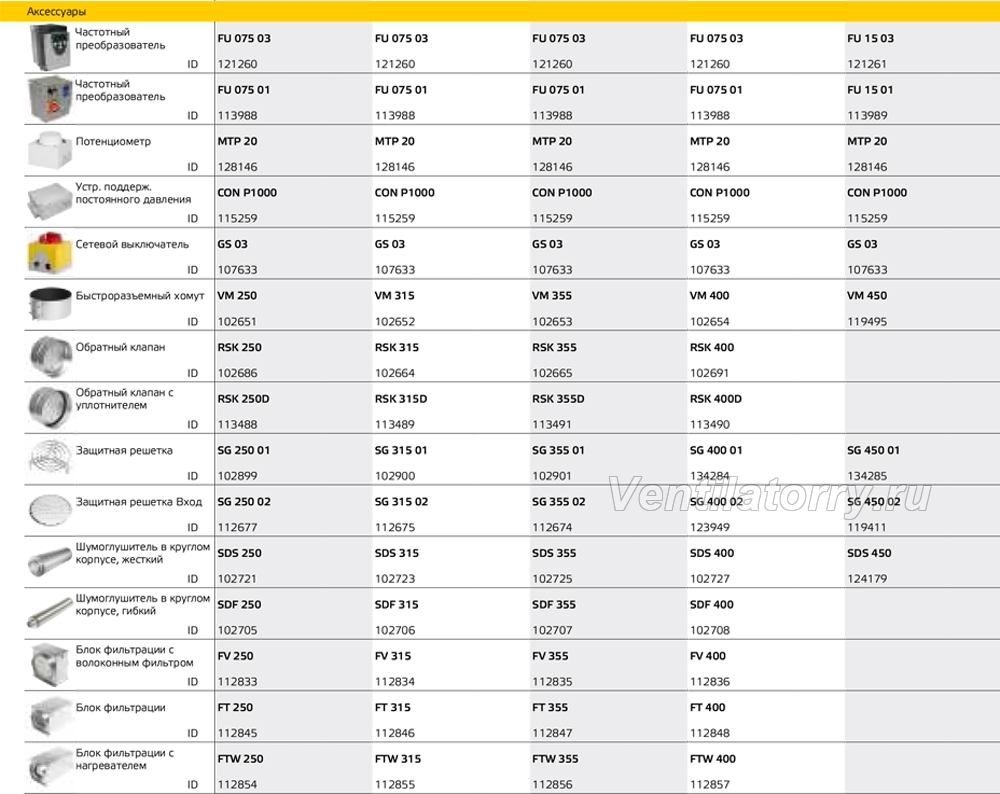 Аксессуары

| | | | | | |
|---|---|---|---|---|---|
| Частотный преобразователь | FU 075 03 | FU 075 03 | FU 075 03 | FU 075 03 | FU 15 03 |
| ID | 121260 | 121260 | 121260 | 121260 | 121261 |
| Частотный преобразователь | FU 075 01 | FU 075 01 | FU 075 01 | FU 075 01 | FU 15 01 |
| ID | 113988 | 113988 | 113988 | 113988 | 113989 |
| Потенциометр | MTP 20 | MTP 20 | MTP 20 | MTP 20 | MTP 20 |
| ID | 128146 | 128146 | 128146 | 128146 | 128146 |
| Устр. поддерж. постоянного давления | CON P1000 | CON P1000 | CON P1000 | CON P1000 | CON P1000 |
| ID | 115259 | 115259 | 115259 | 115259 | 115259 |
| Сетевой выключатель | GS 03 | GS 03 | GS 03 | GS 03 | GS 03 |
| ID | 107633 | 107633 | 107633 | 107633 | 107633 |
| Быстроразъемный хомут | VM 250 | VM 315 | VM 355 | VM 400 | VM 450 |
| ID | 102651 | 102652 | 102653 | 102654 | 119495 |
| Обратный клапан | RSK 250 | RSK 315 | RSK 355 | RSK 400 | |
| ID | 102686 | 102664 | 102665 | 102691 | |
| Обратный клапан с уплотнителем | RSK 250D | RSK 315D | RSK 355D | RSK 400D | |
| ID | 113488 | 113489 | 113491 | 113490 | |
| Защитная решетка | SG 250 01 | SG 315 01 | SG 355 01 | SG 400 01 | SG 450 01 |
| ID | 102899 | 102900 | 102901 | 134284 | 134285 |
| Защитная решетка Вход | SG 250 02 | SG 315 02 | SG 355 02 | SG 400 02 | SG 450 02 |
| ID | 112677 | 112675 | 112674 | 123949 | 119411 |
| Шумоглушитель в круглом корпусе, жесткий | SDS 250 | SDS 315 | SDS 355 | SDS 400 | SDS 450 |
| ID | 102721 | 102723 | 102725 | 102727 | 124179 |
| Шумоглушитель в круглом корпусе, гибкий | SDF 250 | SDF 315 | SDF 355 | SDF 400 | |
| ID | 102705 | 102706 | 102707 | 102708 | |
| Блок фильтрации с волоконным фильтром | FV 250 | FV 315 | FV 355 | FV 400 | |
| ID | 112833 | 112834 | 112835 | 112836 | |
| Блок фильтрации | FT 250 | FT 315 | FT 355 | FT 400 | |
| ID | 112845 | 112846 | 112847 | 112848 | |
| Блок фильтрации с нагревателем | FTW 250 | FTW 315 | FTW 355 | FTW 400 | |
| ID | 112854 | 112855 | 112856 | 112857 | |

Ventilatorry.ru